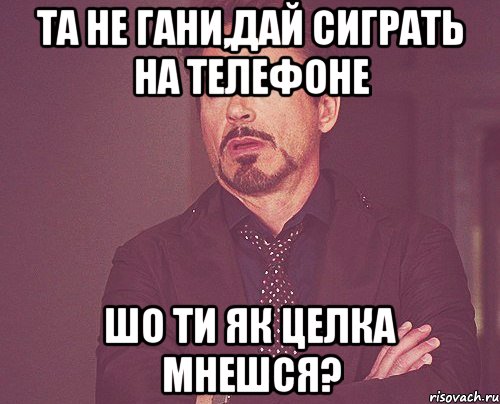 ТА НЕ ГАНИ,ДАЙ СИГРАТЬ НА ТЕЛЕФОНЕ

ШО ТИ ЯК ЦЕЛКА МНЕШСЯ?

risovach.ru